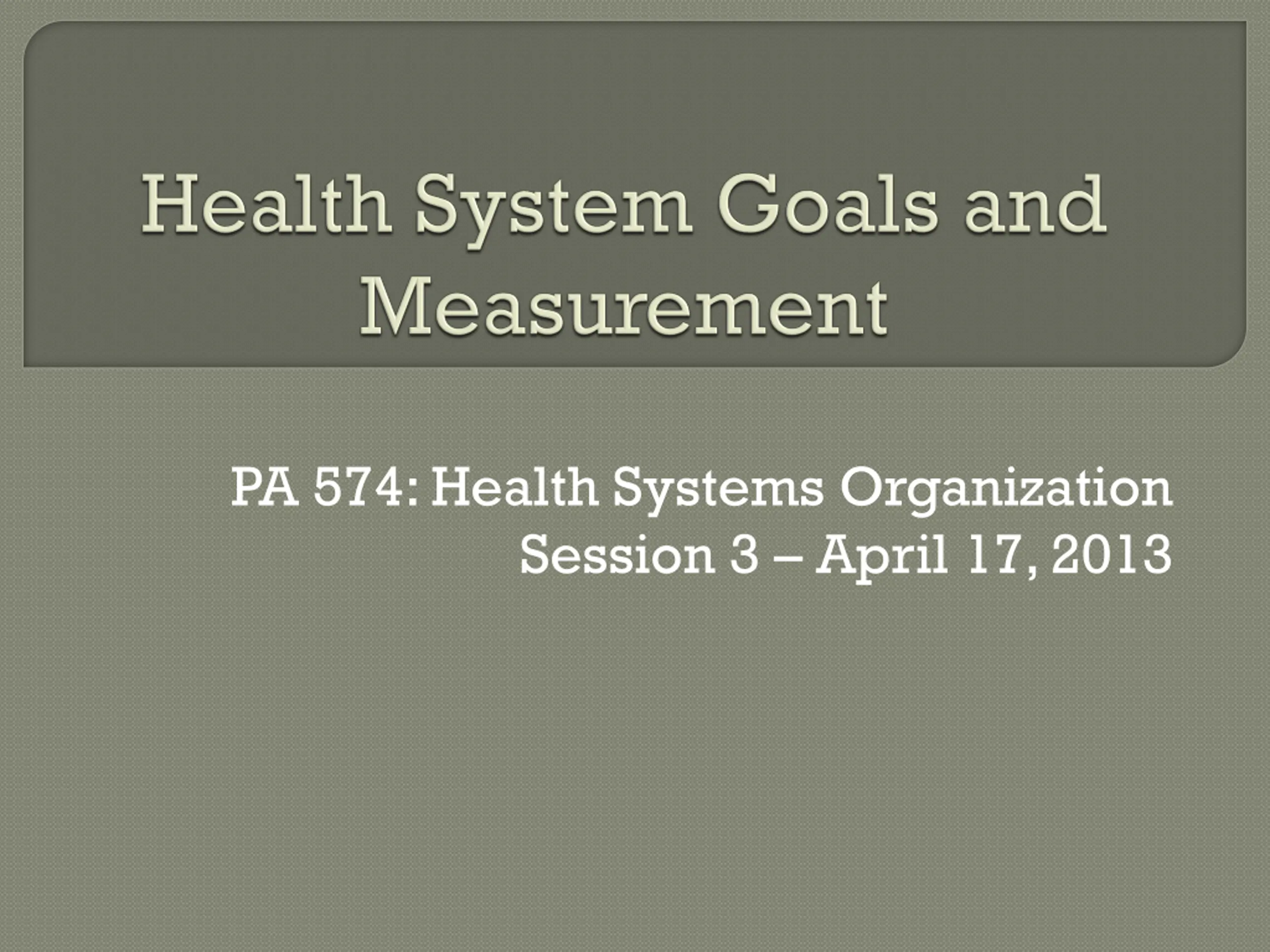 Health System Goals and Measurement

PA 574: Health Systems Organization
Session 3 – April 17, 2013